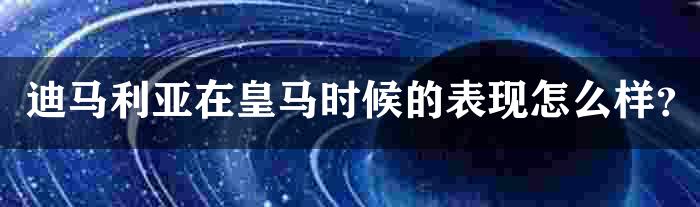 迪马利亚在皇马时候的表现怎么样？